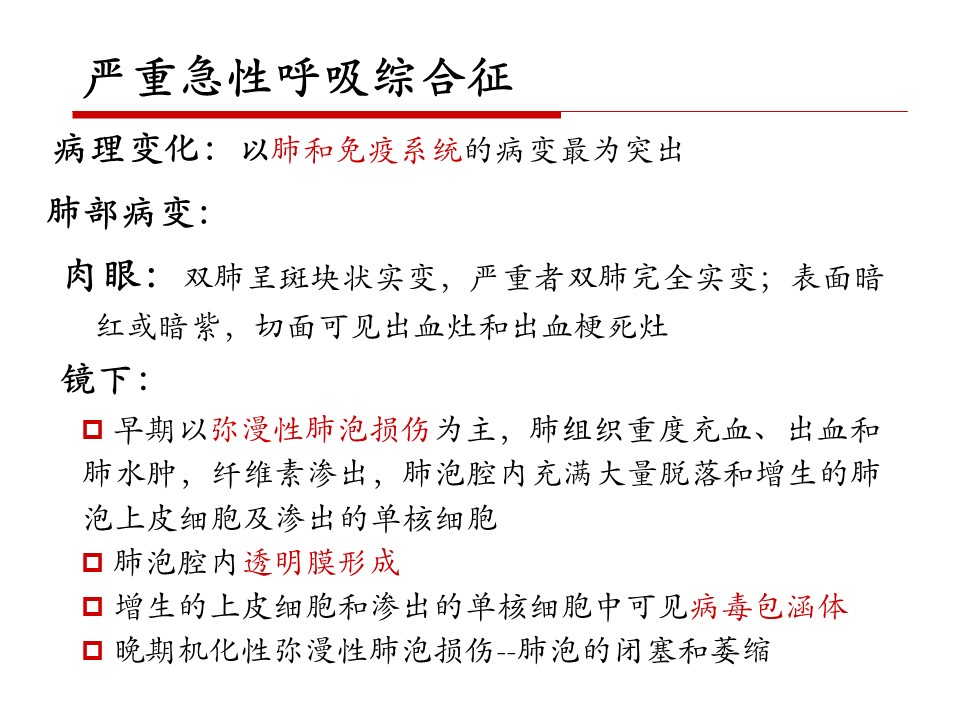 严重急性呼吸综合征

病理变化：以肺和免疫系统的病变最为突出

肺部病变：

肉眼：双肺呈斑块状实变，严重者双肺完全实变；表面暗红或暗紫，切面可见出血灶和出血梗死灶

镜下：

□ 早期以弥漫性肺泡损伤为主，肺组织重度充血、出血和肺水肿，纤维素渗出，肺泡腔内充满大量脱落和增生的肺泡上皮细胞及渗出的单核细胞

□ 肺泡腔内透明膜形成

□ 增生的上皮细胞和渗出的单核细胞中可见病毒包涵体

□ 晚期机化性弥漫性肺泡损伤--肺泡的闭塞和萎缩